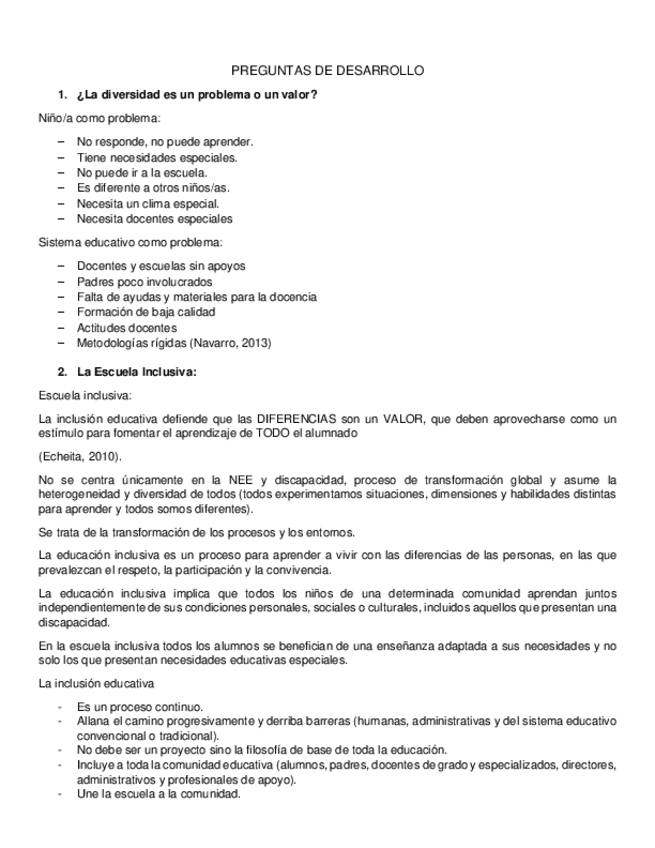 PREGUNTAS DE DESARROLLO

1. ¿La diversidad es un problema o un valor?

Niño/a como problema:

– No responde, no puede aprender.
– Tiene necesidades especiales.
– No puede ir a la escuela.
– Es diferente a otros niños/as.
– Necesita un clima especial.
– Necesita docentes especiales

Sistema educativo como problema:

– Docentes y escuelas sin apoyos
– Padres poco involucrados
– Falta de ayudas y materiales para la docencia
– Formación de baja calidad
– Actitudes docentes
– Metodologías rígidas (Navarro, 2013)

2. La Escuela Inclusiva:

Escuela inclusiva:

La inclusión educativa defiende que las DIFERENCIAS son un VALOR, que deben aprovecharse como un estímulo para fomentar el aprendizaje de TODO el alumnado

(Echeita, 2010).

No se centra únicamente en la NEE y discapacidad, proceso de transformación global y asume la heterogeneidad y diversidad de todos (todos experimentamos situaciones, dimensiones y habilidades distintas para aprender y todos somos diferentes).

Se trata de la transformación de los procesos y los entornos.

La educación inclusiva es un proceso para aprender a vivir con las diferencias de las personas, en las que prevalezcan el respeto, la participación y la convivencia.

La educación inclusiva implica que todos los niños de una determinada comunidad aprendan juntos independientemente de sus condiciones personales, sociales o culturales, incluidos aquellos que presentan una discapacidad.

En la escuela inclusiva todos los alumnos se benefician de una enseñanza adaptada a sus necesidades y no solo los que presentan necesidades educativas especiales.

La inclusión educativa

- Es un proceso continuo.
- Allana el camino progresivamente y derriba barreras (humanas, administrativas y del sistema educativo convencional o tradicional).
- No debe ser un proyecto sino la filosofía de base de toda la educación.
- Incluye a toda la comunidad educativa (alumnos, padres, docentes de grado y especializados, directores, administrativos y profesionales de apoyo).
- Une la escuela a la comunidad.